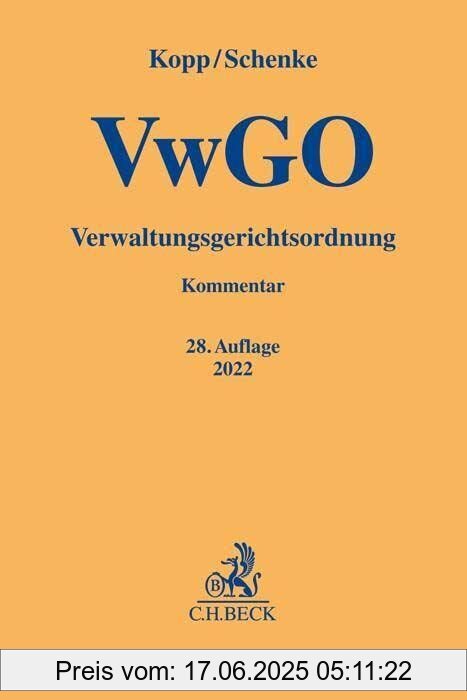 Kopp/Schenke

VwGO

Verwaltungsgerichtsordnung

Kommentar

28. Auflage
2022

B

C.H.BECK

Preis vom: 17.06.2025 05:11:22